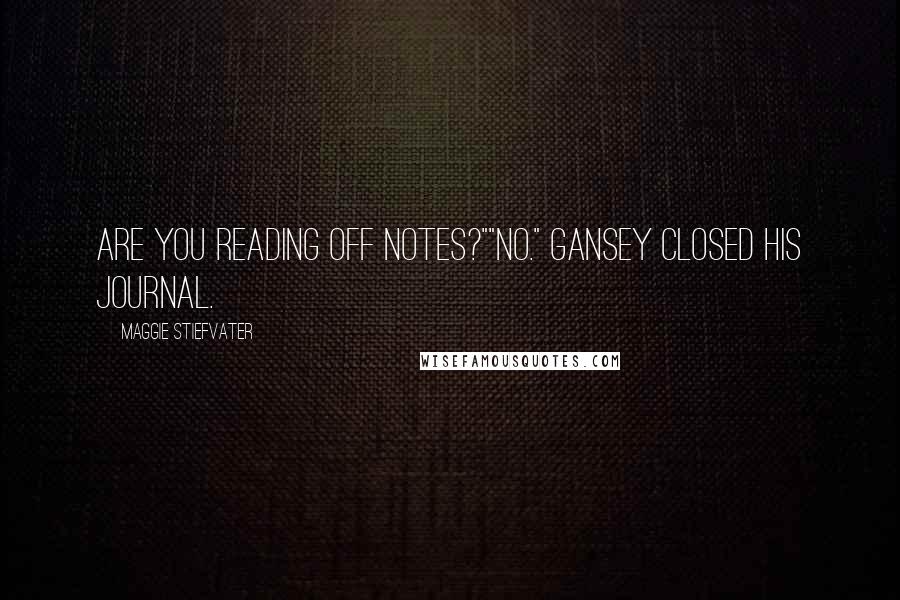 ARE YOU READING OFF NOTES?""NO." GANSEY CLOSED HIS JOURNAL.

MAGGIE STIEFVATER

WISEFAMOUSQUOTES.COM